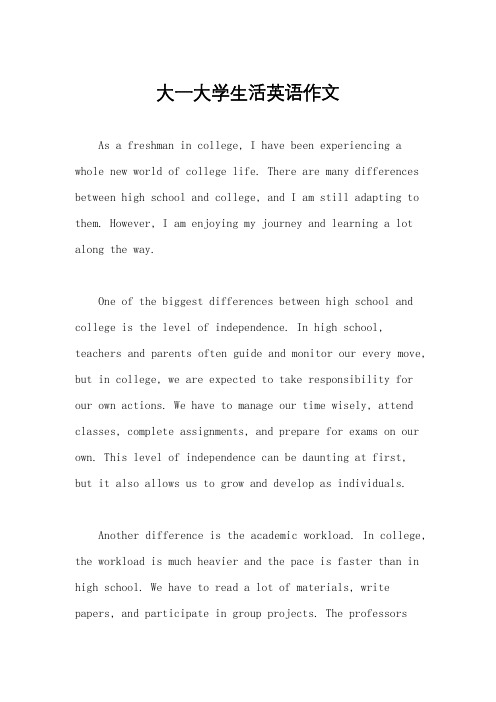 大一大学生活英语作文

As a freshman in college, I have been experiencing a whole new world of college life. There are many differences between high school and college, and I am still adapting to them. However, I am enjoying my journey and learning a lot along the way.

One of the biggest differences between high school and college is the level of independence. In high school, teachers and parents often guide and monitor our every move, but in college, we are expected to take responsibility for our own actions. We have to manage our time wisely, attend classes, complete assignments, and prepare for exams on our own. This level of independence can be daunting at first, but it also allows us to grow and develop as individuals.

Another difference is the academic workload. In college, the workload is much heavier and the pace is faster than in high school. We have to read a lot of materials, write papers, and participate in group projects. The professors